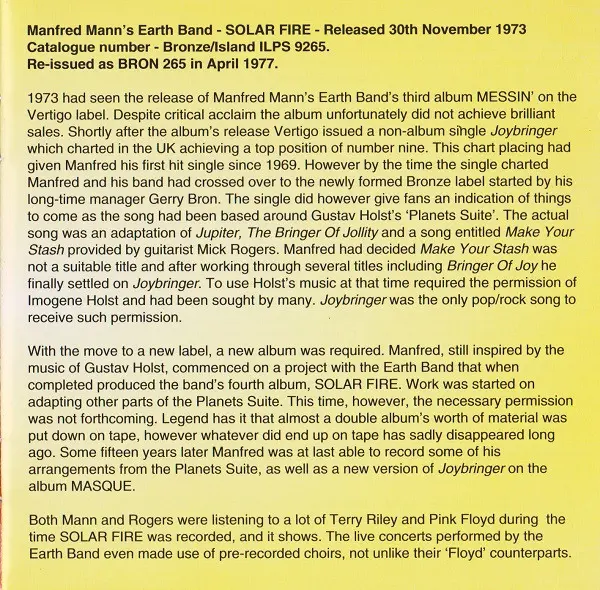 Manfred Mann's Earth Band - SOLAR FIRE - Released 30th November 1973
Catalogue number - Bronze/Island ILPS 9265.
Re-issued as BRON 265 in April 1977.

1973 had seen the release of Manfred Mann's Earth Band's third album MESSIN' on the Vertigo label. Despite critical acclaim the album unfortunately did not achieve brilliant sales. Shortly after the album's release Vertigo issued a non-album single Joybringer which charted in the UK achieving a top position of number nine. This chart placing had given Manfred his first hit single since 1969. However by the time the single charted Manfred and his band had crossed over to the newly formed Bronze label started by his long-time manager Gerry Bron. The single did however give fans an indication of things to come as the song had been based around Gustav Holst's 'Planets Suite'. The actual song was an adaptation of Jupiter, The Bringer Of Jollity and a song entitled Make Your Stash provided by guitarist Mick Rogers. Manfred had decided Make Your Stash was not a suitable title and after working through several titles including Bringer Of Joy he finally settled on Joybringer. To use Holst's music at that time required the permission of Imogene Holst and had been sought by many. Joybringer was the only pop/rock song to receive such permission.

With the move to a new label, a new album was required. Manfred, still inspired by the music of Gustav Holst, commenced on a project with the Earth Band that when completed produced the band's fourth album, SOLAR FIRE. Work was started on adapting other parts of the Planets Suite. This time, however, the necessary permission was not forthcoming. Legend has it that almost a double album's worth of material was put down on tape, however whatever did end up on tape has sadly disappeared long ago. Some fifteen years later Manfred was at last able to record some of his arrangements from the Planets Suite, as well as a new version of Joybringer on the album MASQUE.

Both Mann and Rogers were listening to a lot of Terry Riley and Pink Floyd during the time SOLAR FIRE was recorded, and it shows. The live concerts performed by the Earth Band even made use of pre-recorded choirs, not unlike their 'Floyd' counterparts.